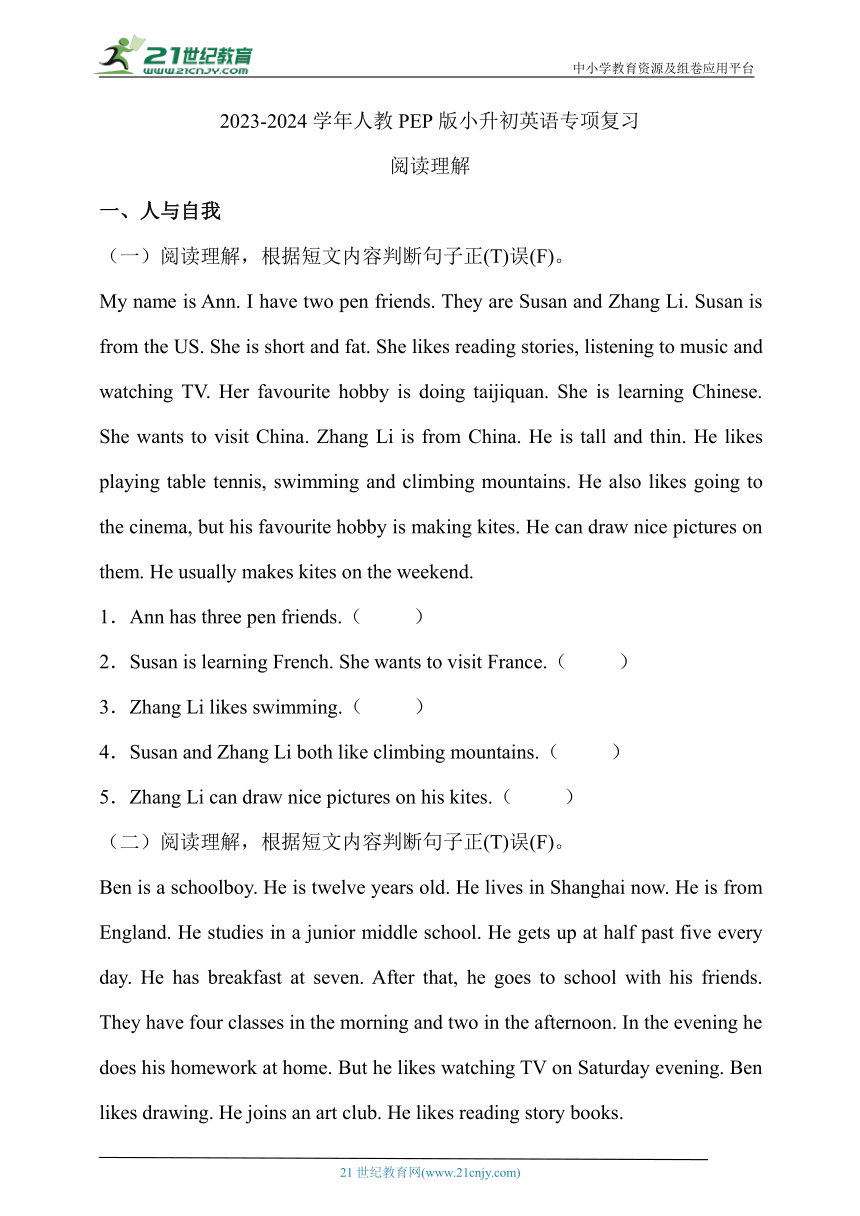 21世纪教育 www.21cnjy.com

中小学教育资源及组卷应用平台

2023-2024 学年人教 PEP 版小升初英语专项复习

阅读理解

一、人与自我

（一）阅读理解，根据短文内容判断句子正(T)误(F)。

My name is Ann. I have two pen friends. They are Susan and Zhang Li. Susan is from the US. She is short and fat. She likes reading stories, listening to music and watching TV. Her favourite hobby is doing taijiquan. She is learning Chinese. She wants to visit China. Zhang Li is from China. He is tall and thin. He likes playing table tennis, swimming and climbing mountains. He also likes going to the cinema, but his favourite hobby is making kites. He can draw nice pictures on them. He usually makes kites on the weekend.

1．Ann has three pen friends.（　　）

2．Susan is learning French. She wants to visit France.（　　）

3．Zhang Li likes swimming.（　　）

4．Susan and Zhang Li both like climbing mountains.（　　）

5．Zhang Li can draw nice pictures on his kites.（　　）

（二）阅读理解，根据短文内容判断句子正(T)误(F)。

Ben is a schoolboy. He is twelve years old. He lives in Shanghai now. He is from England. He studies in a junior middle school. He gets up at half past five every day. He has breakfast at seven. After that, he goes to school with his friends. They have four classes in the morning and two in the afternoon. In the evening he does his homework at home. But he likes watching TV on Saturday evening. Ben likes drawing. He joins an art club. He likes reading story books.

21 世纪教育网(www.21cnjy.com)